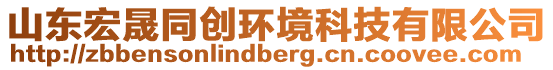 山东宏晟同创环境科技有限公司
http://zbbensonlindberg.cn.coovee.com